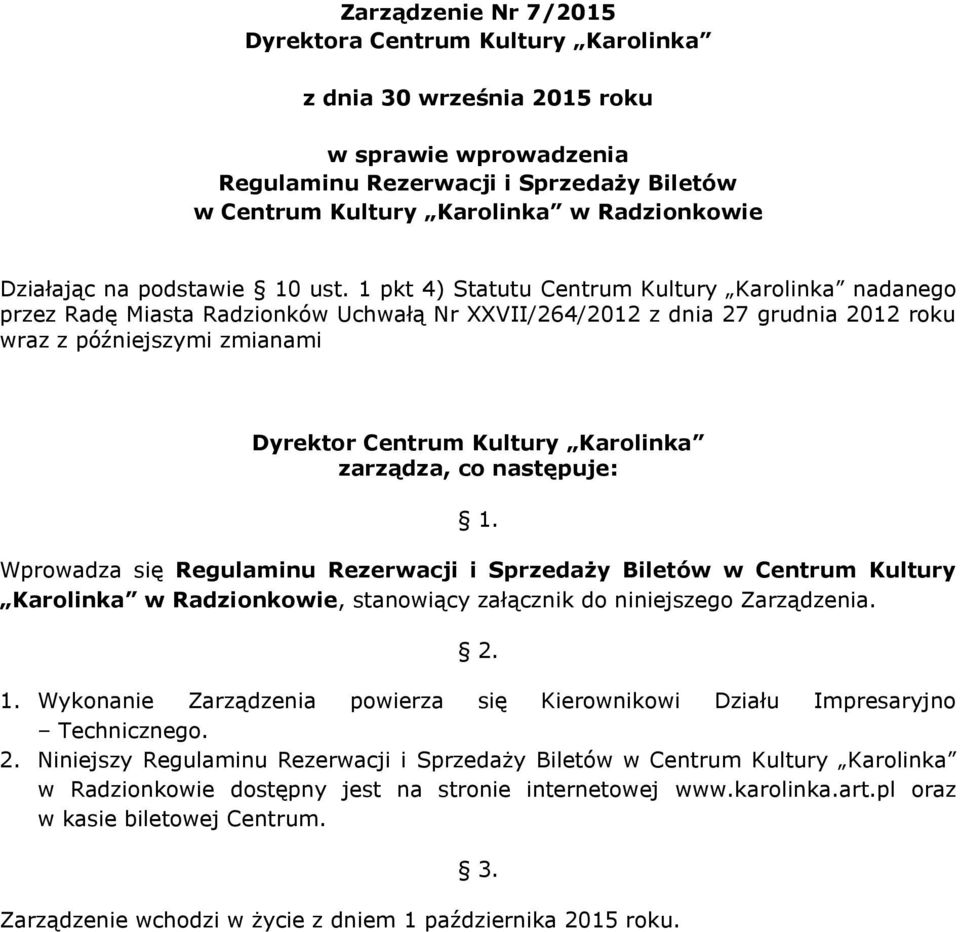 Zarządzenie Nr 7/2015
Dyrektora Centrum Kultury „Karolinka”

z dnia 30 września 2015 roku

w sprawie wprowadzenia
Regulaminu Rezerwacji i Sprzedaży Biletów
w Centrum Kultury „Karolinka” w Radzionkowie

Działając na podstawie § 10 ust. 1 pkt 4) Statutu Centrum Kultury „Karolinka” nadanego przez Radę Miasta Radzionków Uchwałą Nr XXVII/264/2012 z dnia 27 grudnia 2012 roku wraz z późniejszymi zmianami

Dyrektor Centrum Kultury „Karolinka”
zarządza, co następuje:

§ 1.

Wprowadza się Regulaminu Rezerwacji i Sprzedaży Biletów w Centrum Kultury „Karolinka” w Radzionkowie, stanowiący załącznik do niniejszego Zarządzenia.

§ 2.

1. Wykonanie Zarządzenia powierza się Kierownikowi Działu Impresaryjno – Technicznego.
2. Niniejszy Regulaminu Rezerwacji i Sprzedaży Biletów w Centrum Kultury „Karolinka” w Radzionkowie dostępny jest na stronie internetowej www.karolinka.art.pl oraz w kasie biletowej Centrum.

§ 3.

Zarządzenie wchodzi w życie z dniem 1 października 2015 roku.